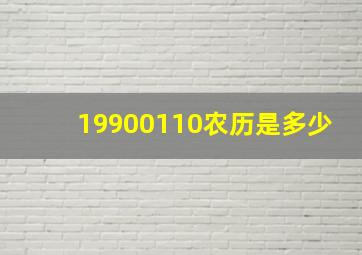 19900110农历是多少